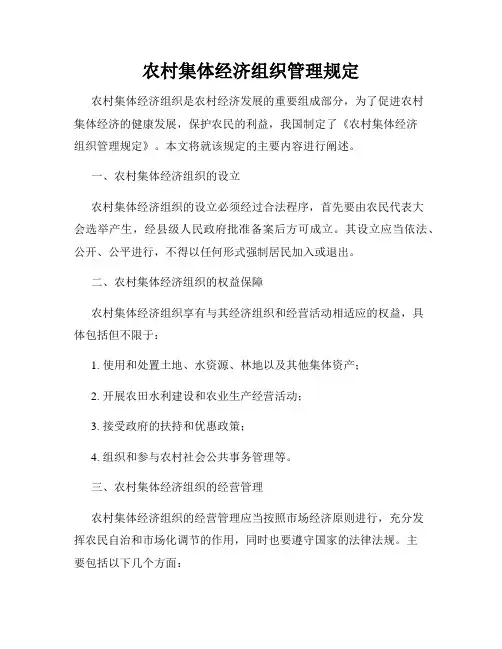 农村集体经济组织管理规定

农村集体经济组织是农村经济发展的重要组成部分，为了促进农村集体经济的健康发展，保护农民的利益，我国制定了《农村集体经济组织管理规定》。本文将就该规定的主要内容进行阐述。

一、农村集体经济组织的设立

农村集体经济组织的设立必须经过合法程序，首先要由农民代表大会选举产生，经县级人民政府批准备案后方可成立。其设立应当依法、公开、公平进行，不得以任何形式强制居民加入或退出。

二、农村集体经济组织的权益保障

农村集体经济组织享有与其经济组织和经营活动相适应的权益，具体包括但不限于：

1. 使用和处置土地、水资源、林地以及其他集体资产；

2. 开展农田水利建设和农业生产经营活动；

3. 接受政府的扶持和优惠政策；

4. 组织和参与农村社会公共事务管理等。

三、农村集体经济组织的经营管理

农村集体经济组织的经营管理应当按照市场经济原则进行，充分发挥农民自治和市场化调节的作用，同时也要遵守国家的法律法规。主要包括以下几个方面：